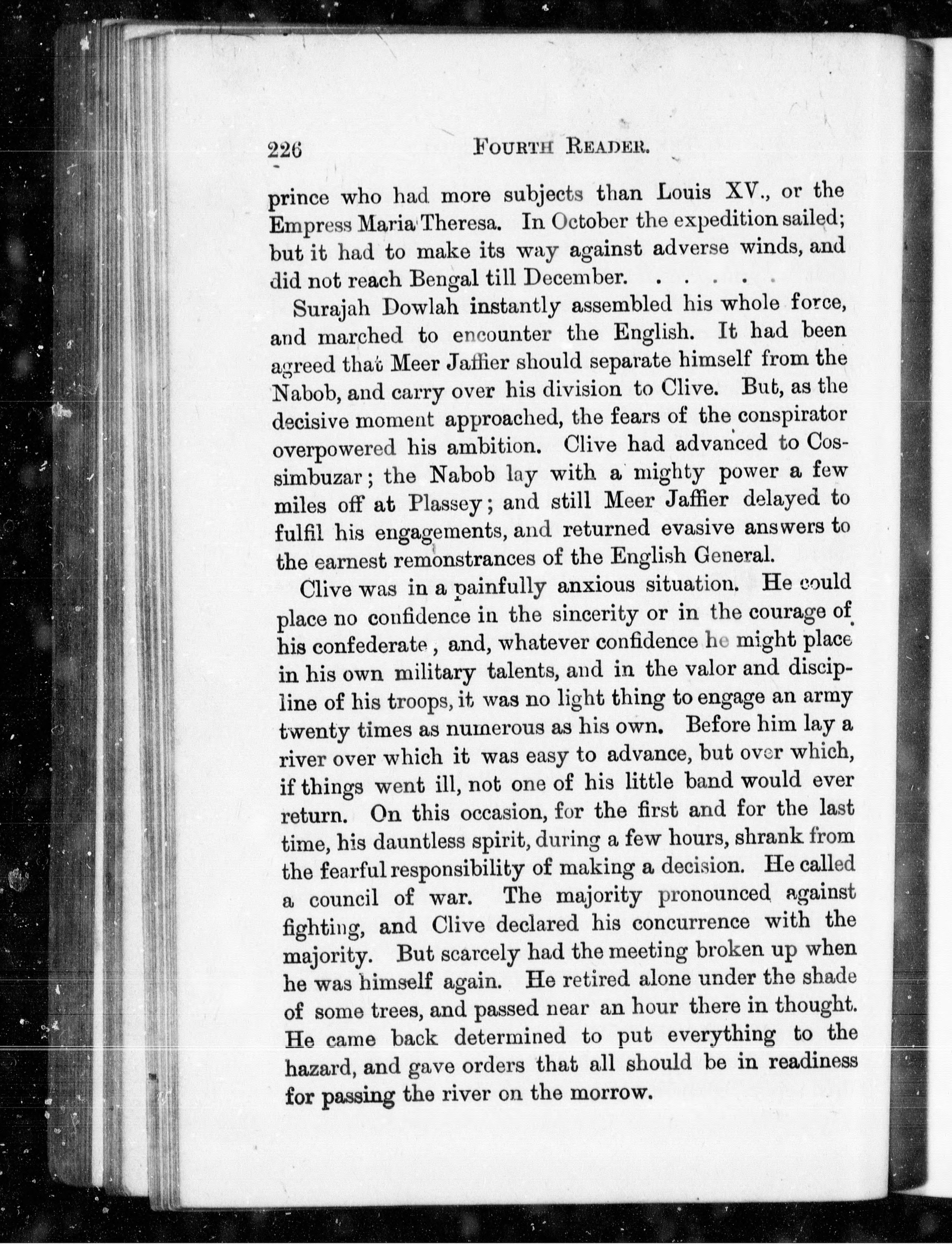 226 FOURTH READER.

prince who had more subjects than Louis XV., or the Empress Maria Theresa. In October the expedition sailed; but it had to make its way against adverse winds, and did not reach Bengal till December. . . . . .

Surajah Dowlah instantly assembled his whole force, and marched to encounter the English. It had been agreed that Meer Jaffier should separate himself from the Nabob, and carry over his division to Clive. But, as the decisive moment approached, the fears of the conspirator overpowered his ambition. Clive had advanced to Cossimbuzar; the Nabob lay with a mighty power a few miles off at Plassey; and still Meer Jaffier delayed to fulfil his engagements, and returned evasive answers to the earnest remonstrances of the English General.

Clive was in a painfully anxious situation. He could place no confidence in the sincerity or in the courage of his confederate, and, whatever confidence he might place in his own military talents, and in the valor and discipline of his troops, it was no light thing to engage an army twenty times as numerous as his own. Before him lay a river over which it was easy to advance, but over which, if things went ill, not one of his little band would ever return. On this occasion, for the first and for the last time, his dauntless spirit, during a few hours, shrank from the fearful responsibility of making a decision. He called a council of war. The majority pronounced against fighting, and Clive declared his concurrence with the majority. But scarcely had the meeting broken up when he was himself again. He retired alone under the shade of some trees, and passed near an hour there in thought. He came back determined to put everything to the hazard, and gave orders that all should be in readiness for passing the river on the morrow.